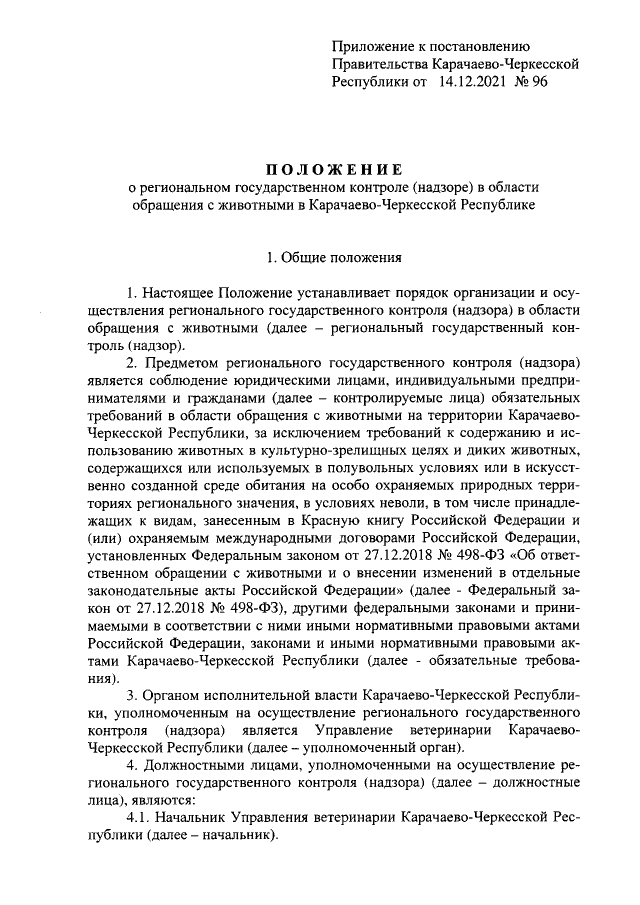 Приложение к постановлению Правительства Карачаево-Черкесской Республики от 14.12.2021 № 96

ПОЛОЖЕНИЕ
о региональном государственном контроле (надзоре) в области обращения с животными в Карачаево-Черкесской Республике

1. Общие положения

1. Настоящее Положение устанавливает порядок организации и осуществления регионального государственного контроля (надзора) в области обращения с животными (далее – региональный государственный контроль (надзор).

2. Предметом регионального государственного контроля (надзора) является соблюдение юридическими лицами, индивидуальными предпринимателями и гражданами (далее – контролируемые лица) обязательных требований в области обращения с животными на территории Карачаево-Черкесской Республики, за исключением требований к содержанию и использованию животных в культурно-зрелищных целях и диких животных, содержащихся или используемых в полувольных условиях или в искусственно созданной среде обитания на особо охраняемых природных территориях регионального значения, в условиях неволи, в том числе принадлежащих к видам, занесенным в Красную книгу Российской Федерации и (или) охраняемым международными договорами Российской Федерации, установленных Федеральным законом от 27.12.2018 № 498-ФЗ «Об ответственном обращении с животными и о внесении изменений в отдельные законодательные акты Российской Федерации» (далее - Федеральный закон от 27.12.2018 № 498-ФЗ), другими федеральными законами и принимаемыми в соответствии с ними иными нормативными правовыми актами Российской Федерации, законами и иными нормативными правовыми актами Карачаево-Черкесской Республики (далее - обязательные требования).

3. Органом исполнительной власти Карачаево-Черкесской Республики, уполномоченным на осуществление регионального государственного контроля (надзора) является Управление ветеринарии Карачаево-Черкесской Республики (далее – уполномоченный орган).

4. Должностными лицами, уполномоченными на осуществление регионального государственного контроля (надзора) (далее – должностные лица), являются:

4.1. Начальник Управления ветеринарии Карачаево-Черкесской Республики (далее – начальник).